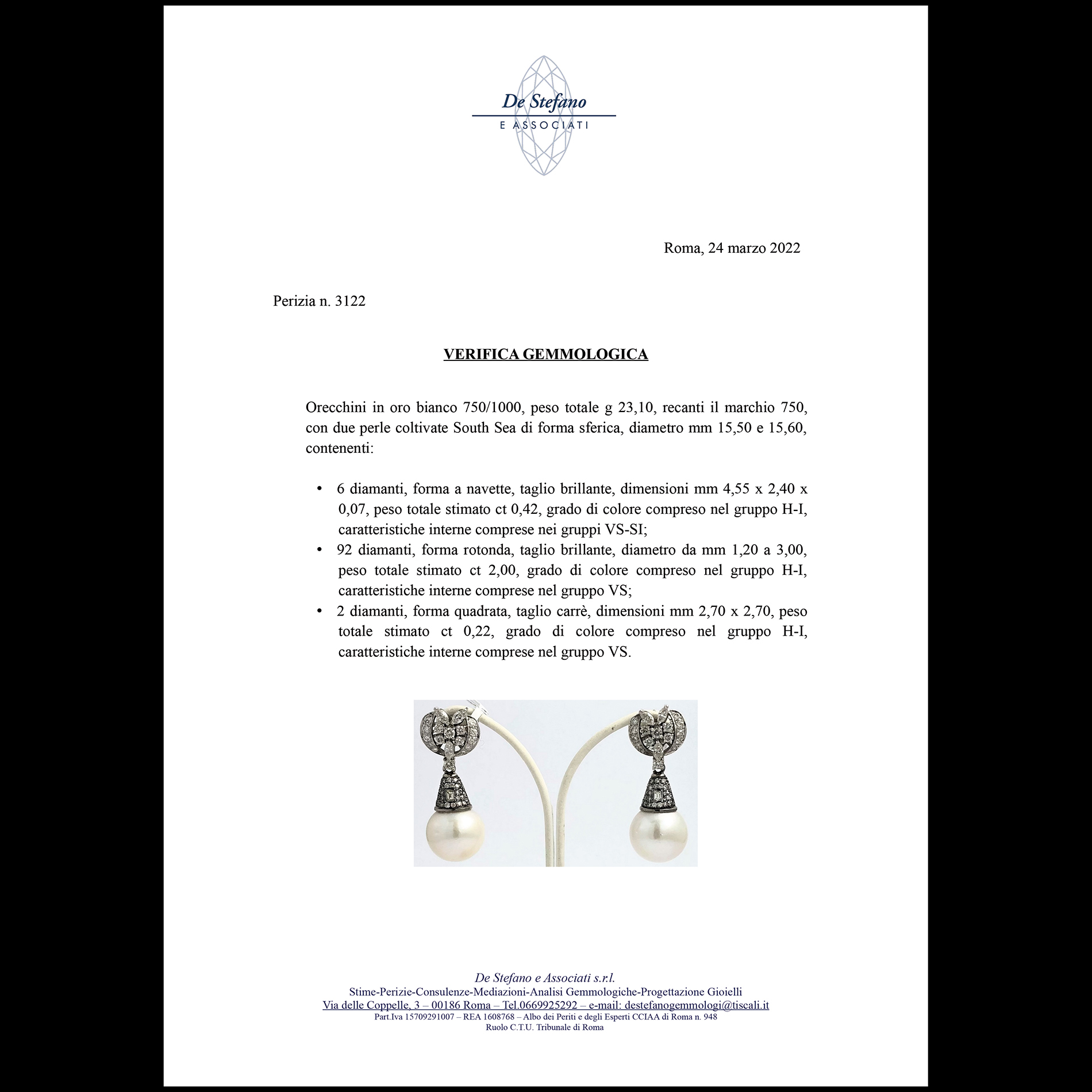 De Stefano
E ASSOCIATI

Roma, 24 marzo 2022

Perizia n. 3122

VERIFICA GEMMOLOGICA

Orecchini in oro bianco 750/1000, peso totale g 23,10, recanti il marchio 750, con due perle coltivate South Sea di forma sferica, diametro mm 15,50 e 15,60, contenenti:

• 6 diamanti, forma a navette, taglio brillante, dimensioni mm 4,55 x 2,40 x 0,07, peso totale stimato ct 0,42, grado di colore compreso nel gruppo H-I, caratteristiche interne comprese nei gruppi VS-SI;
• 92 diamanti, forma rotonda, taglio brillante, diametro da mm 1,20 a 3,00, peso totale stimato ct 2,00, grado di colore compreso nel gruppo H-I, caratteristiche interne comprese nel gruppo VS;
• 2 diamanti, forma quadrata, taglio carrè, dimensioni mm 2,70 x 2,70, peso totale stimato ct 0,22, grado di colore compreso nel gruppo H-I, caratteristiche interne comprese nel gruppo VS.

De Stefano e Associati s.r.l.
Stime-Perizie-Consulenze-Mediazioni-Analisi Gemmologiche-Progettazione Gioielli
Via delle Coppelle, 3 – 00186 Roma – Tel.0669925292 – e-mail: destefanogemmologi@tiscali.it
Part.Iva 15709291007 – REA 1608768 – Albo dei Periti e degli Esperti CCIAA di Roma n. 948
Ruolo C.T.U. Tribunale di Roma